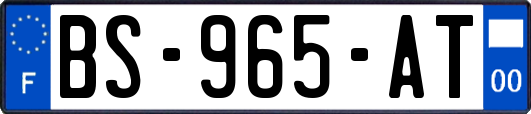 F

BS-965-AT

00